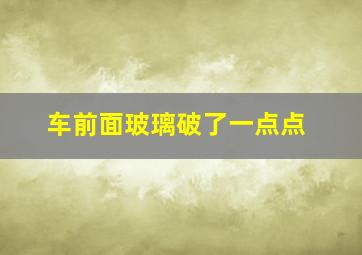 车前面玻璃破了一点点